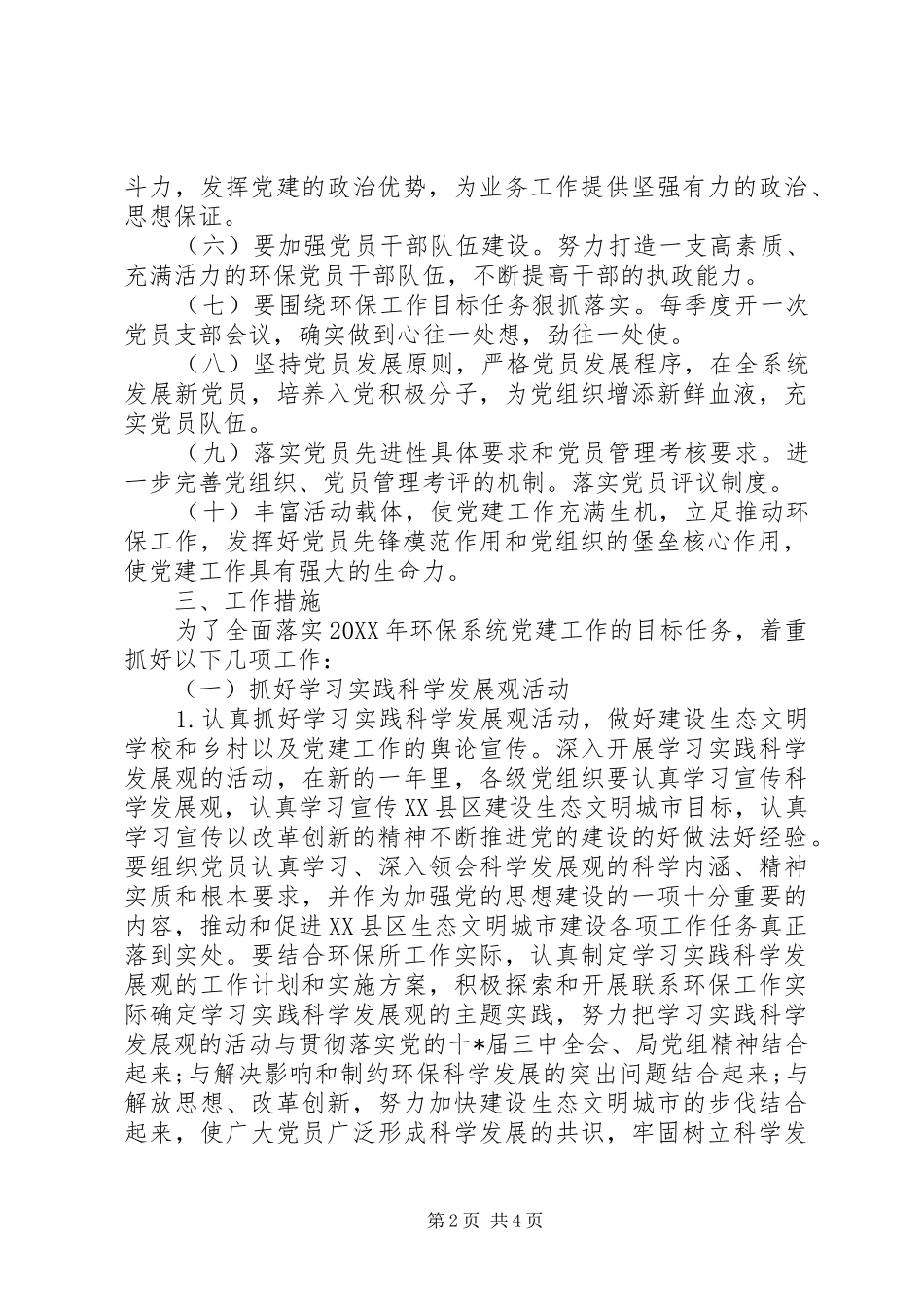 斗力，发挥党建的政治优势，为业务工作提供坚强有力的政治、思想保证。

（六）要加强党员干部队伍建设。努力打造一支高素质、充满活力的环保党员干部队伍，不断提高干部的执政能力。

（七）要围绕环保工作目标任务狠抓落实。每季度开一次党员支部会议，确实做到心往一处想，劲往一处使。

（八）坚持党员发展原则，严格党员发展程序，在全系统发展新党员，培养入党积极分子，为党组织增添新鲜血液，充实党员队伍。

（九）落实党员先进性具体要求和党员管理考核要求。进一步完善党组织、党员管理考评的机制。落实党员评议制度。

（十）丰富活动载体，使党建工作充满生机，立足推动环保工作，发挥好党员先锋模范作用和党组织的堡垒核心作用，使党建工作具有强大的生命力。

三、工作措施

为了全面落实20XX年环保系统党建工作的目标任务，着重抓好以下几项工作：

（一）抓好学习实践科学发展观活动

1.认真抓好学习实践科学发展观活动，做好建设生态文明学校和乡村以及党建工作的舆论宣传。深入开展学习实践科学发展观的活动，在新的一年里，各级党组织要认真学习宣传科学发展观，认真学习宣传XX县区建设生态文明城市目标，认真学习宣传以改革创新的精神不断推进党的建设的好做法好经验。要组织党员认真学习、深入领会科学发展观的科学内涵、精神实质和根本要求，并作为加强党的思想建设的一项十分重要的内容，推动和促进XX县区生态文明城市建设各项工作任务真正落到实处。要结合环保所工作实际，认真制定学习实践科学发展观的工作计划和实施方案，积极探索和开展联系环保工作实际确定学习实践科学发展观的主题实践，努力把学习实践科学发展观的活动与贯彻落实党的十*届三中全会、局党组精神结合起来；与解决影响和制约环保科学发展的突出问题结合起来；与解放思想、改革创新，努力加快建设生态文明城市的步伐结合起来，使广大党员广泛形成科学发展的共识，牢固树立科学发

第2页 共4页